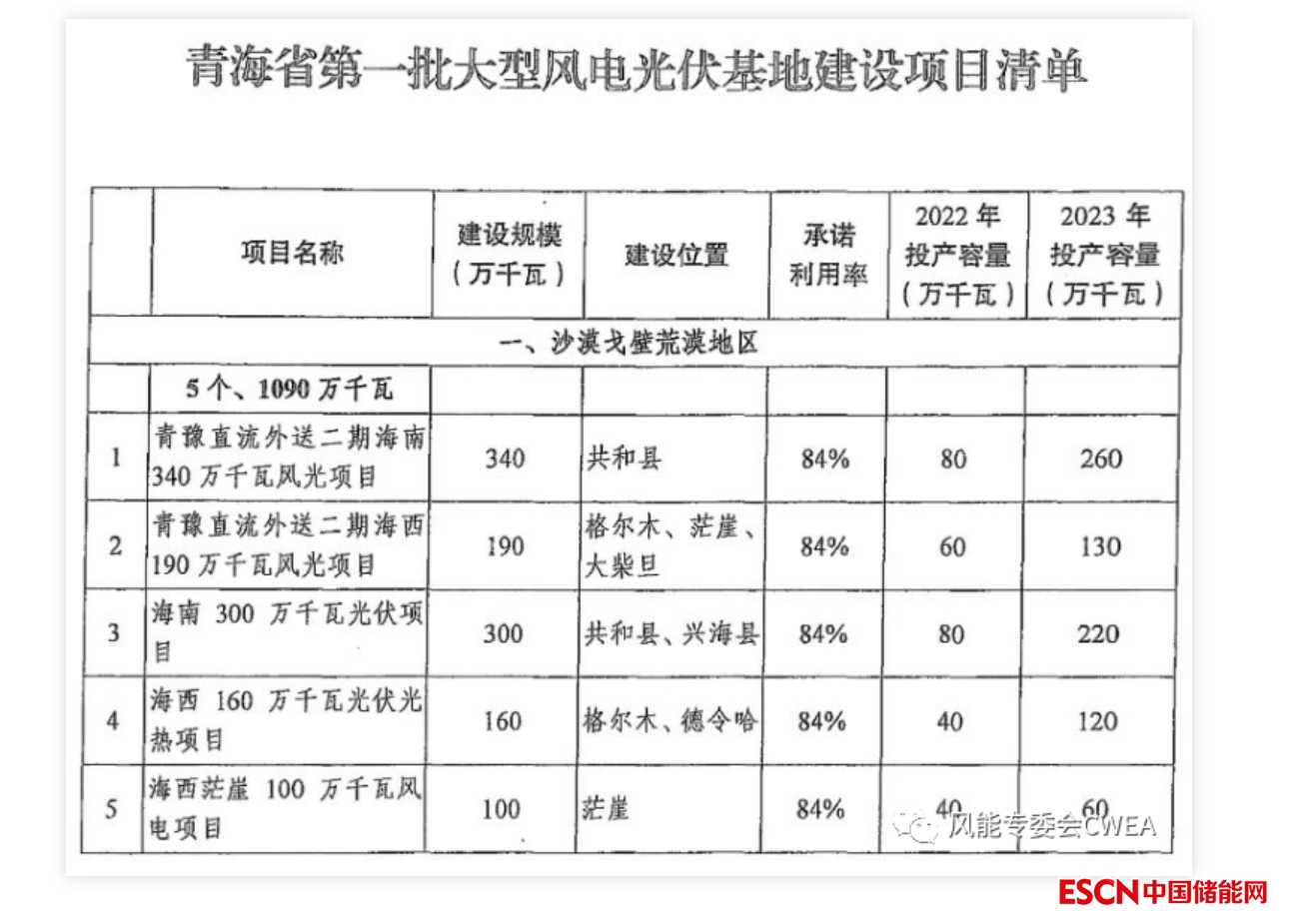 青海省第一批大型风电光伏基地建设项目清单

| | 项目名称 | 建设规模（万千瓦） | 建设位置 | 承诺利用率 | 2022 年投产容量（万千瓦） | 2023 年投产容量（万千瓦） |
|---|---|---|---|---|---|---|
| 一、沙漠戈壁荒漠地区 | | | | | | |
| | 5 个、1090 万千瓦 | | | | | |
| 1 | 青豫直流外送二期海南 340 万千瓦风光项目 | 340 | 共和县 | 84% | 80 | 260 |
| 2 | 青豫直流外送二期海西 190 万千瓦风光项目 | 190 | 格尔木、茫崖、大柴旦 | 84% | 60 | 130 |
| 3 | 海南 300 万千瓦光伏项目 | 300 | 共和县、兴海县 | 84% | 80 | 220 |
| 4 | 海西 160 万千瓦光伏光热项目 | 160 | 格尔木、德令哈 | 84% | 40 | 120 |
| 5 | 海西茫崖 100 万千瓦风电项目 | 100 | 茫崖 | 84% | 40 | 60 |

风能专委会CWEA

ESCN中国储能网